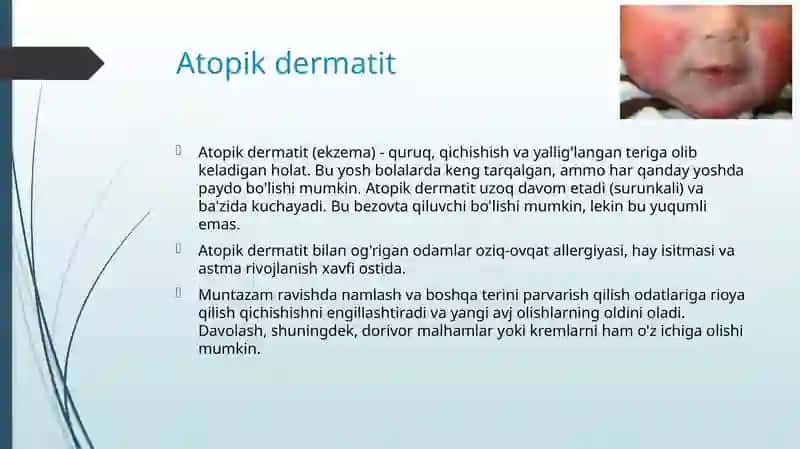 Atopik dermatit

Atopik dermatit (ekzema) - quruq, qichishish va yallig'langan teriga olib keladigan holat. Bu yosh bolalarda keng tarqalgan, ammo har qanday yoshda paydo bo'lishi mumkin. Atopik dermatit uzoq davom etadi (surunkali) va ba'zida kuchayadi. Bu bezovta qiluvchi bo'lishi mumkin, lekin bu yuqumli emas.

Atopik dermatit bilan og'rigan odamlar oziq-ovqat allergiyasi, hay isitmasi va astma rivojlanish xavfi ostida.

Muntazam ravishda namlash va boshqa terini parvarish qilish odatlariga rioya qilish qichishishni engillashtiradi va yangi avj olishlarning oldini oladi. Davolash, shuningdek, dorivor malhamlar yoki kremlarni ham o'z ichiga olishi mumkin.